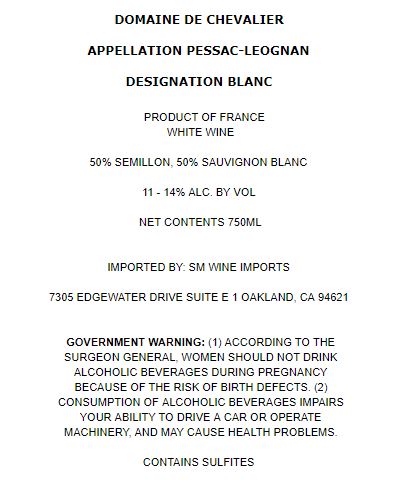 DOMAINE DE CHEVALIER

APPELLATION PESSAC-LEOGNAN

DESIGNATION BLANC

PRODUCT OF FRANCE
WHITE WINE

50% SEMILLON, 50% SAUVIGNON BLANC

11 - 14% ALC. BY VOL

NET CONTENTS 750ML

IMPORTED BY: SM WINE IMPORTS

7305 EDGEWATER DRIVE SUITE E 1 OAKLAND, CA 94621

GOVERNMENT WARNING: (1) ACCORDING TO THE SURGEON GENERAL, WOMEN SHOULD NOT DRINK ALCOHOLIC BEVERAGES DURING PREGNANCY BECAUSE OF THE RISK OF BIRTH DEFECTS. (2) CONSUMPTION OF ALCOHOLIC BEVERAGES IMPAIRS YOUR ABILITY TO DRIVE A CAR OR OPERATE MACHINERY, AND MAY CAUSE HEALTH PROBLEMS.

CONTAINS SULFITES